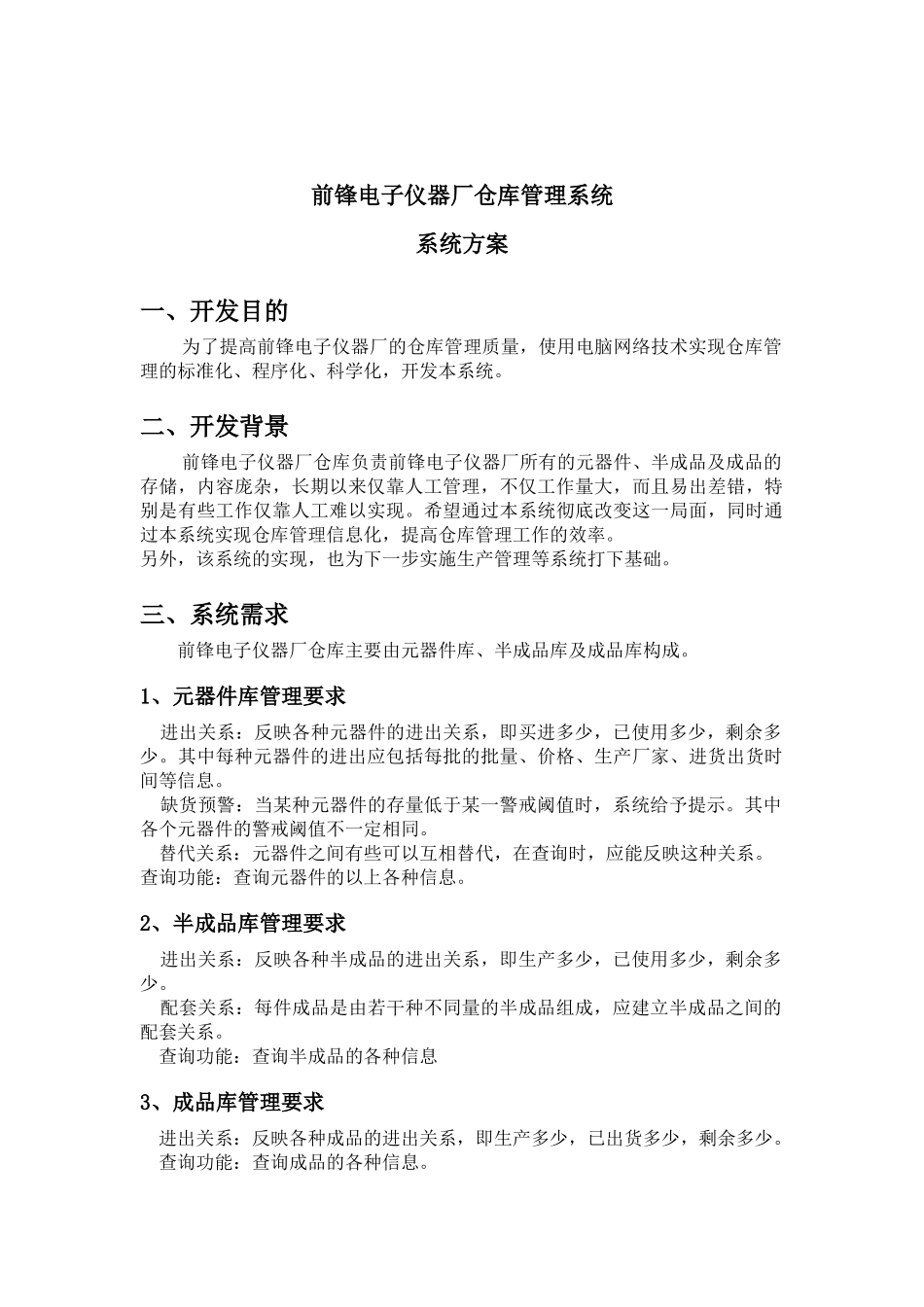 前锋电子仪器厂仓库管理系统

系统方案

一、开发目的

为了提高前锋电子仪器厂的仓库管理质量，使用电脑网络技术实现仓库管理的标准化、程序化、科学化，开发本系统。

二、开发背景

前锋电子仪器厂仓库负责前锋电子仪器厂所有的元器件、半成品及成品的存储，内容庞杂，长期以来仅靠人工管理，不仅工作量大，而且易出差错，特别是有些工作仅靠人工难以实现。希望通过本系统彻底改变这一局面，同时通过本系统实现仓库管理信息化，提高仓库管理工作的效率。
另外，该系统的实现，也为下一步实施生产管理等系统打下基础。

三、系统需求

前锋电子仪器厂仓库主要由元器件库、半成品库及成品库构成。

1、元器件库管理要求

进出关系：反映各种元器件的进出关系，即买进多少，已使用多少，剩余多少。其中每种元器件的进出应包括每批的批量、价格、生产厂家、进货出货时间等信息。
缺货预警：当某种元器件的存量低于某一警戒阈值时，系统给予提示。其中各个元器件的警戒阈值不一定相同。
替代关系：元器件之间有些可以互相替代，在查询时，应能反映这种关系。
查询功能：查询元器件的以上各种信息。

2、半成品库管理要求

进出关系：反映各种半成品的进出关系，即生产多少，已使用多少，剩余多少。
配套关系：每件成品是由若干种不同量的半成品组成，应建立半成品之间的配套关系。
查询功能：查询半成品的各种信息

3、成品库管理要求

进出关系：反映各种成品的进出关系，即生产多少，已出货多少，剩余多少。
查询功能：查询成品的各种信息。